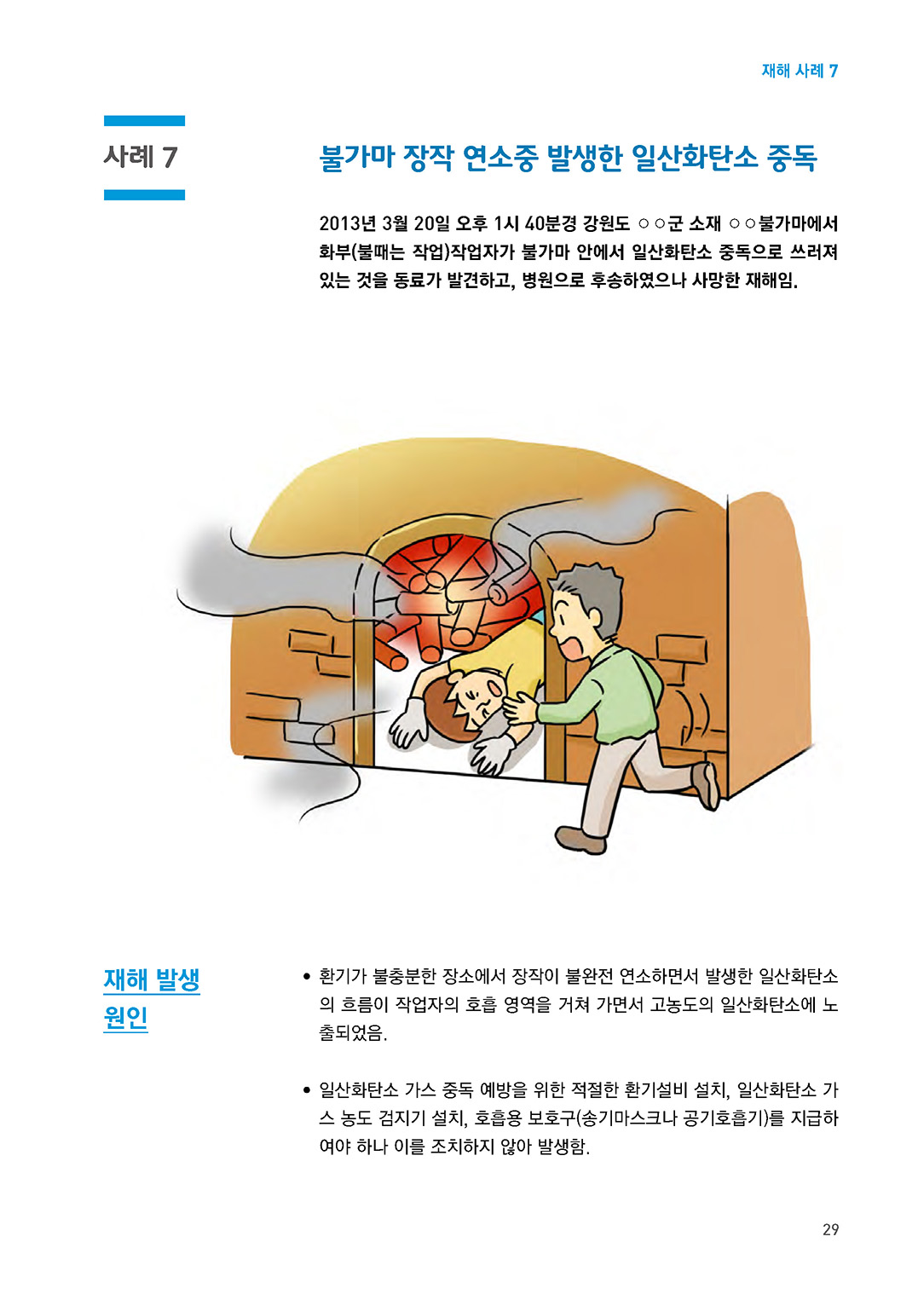 재해 사례 7

사례 7

불가마 장작 연소중 발생한 일산화탄소 중독

2013년 3월 20일 오후 1시 40분경 강원도 ○○군 소재 ○○불가마에서 화부(불때는 작업)작업자가 불가마 안에서 일산화탄소 중독으로 쓰러져 있는 것을 동료가 발견하고, 병원으로 후송하였으나 사망한 재해임.

재해 발생 원인

• 환기가 불충분한 장소에서 장작이 불완전 연소하면서 발생한 일산화탄소의 흐름이 작업자의 호흡 영역을 거쳐 가면서 고농도의 일산화탄소에 노출되었음.

• 일산화탄소 가스 중독 예방을 위한 적절한 환기설비 설치, 일산화탄소 가스 농도 검지기 설치, 호흡용 보호구(송기마스크나 공기호흡기)를 지급하여야 하나 이를 조치하지 않아 발생함.

29